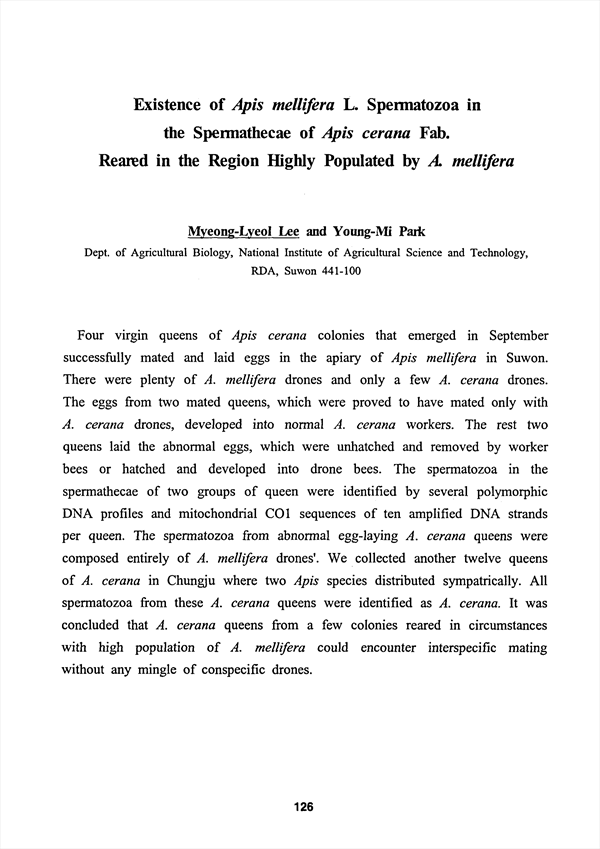 Existence of Apis mellifera L. Spermatozoa in the Spermathecae of Apis cerana Fab. Reared in the Region Highly Populated by A. mellifera

Myeong-Lyeol Lee and Young-Mi Park
Dept. of Agricultural Biology, National Institute of Agricultural Science and Technology, RDA, Suwon 441-100

Four virgin queens of Apis cerana colonies that emerged in September successfully mated and laid eggs in the apiary of Apis mellifera in Suwon. There were plenty of A. mellifera drones and only a few A. cerana drones. The eggs from two mated queens, which were proved to have mated only with A. cerana drones, developed into normal A. cerana workers. The rest two queens laid the abnormal eggs, which were unhatched and removed by worker bees or hatched and developed into drone bees. The spermatozoa in the spermathecae of two groups of queen were identified by several polymorphic DNA profiles and mitochondrial CO1 sequences of ten amplified DNA strands per queen. The spermatozoa from abnormal egg-laying A. cerana queens were composed entirely of A. mellifera drones'. We collected another twelve queens of A. cerana in Chungju where two Apis species distributed sympatrically. All spermatozoa from these A. cerana queens were identified as A. cerana. It was concluded that A. cerana queens from a few colonies reared in circumstances with high population of A. mellifera could encounter interspecific mating without any mingle of conspecific drones.

126